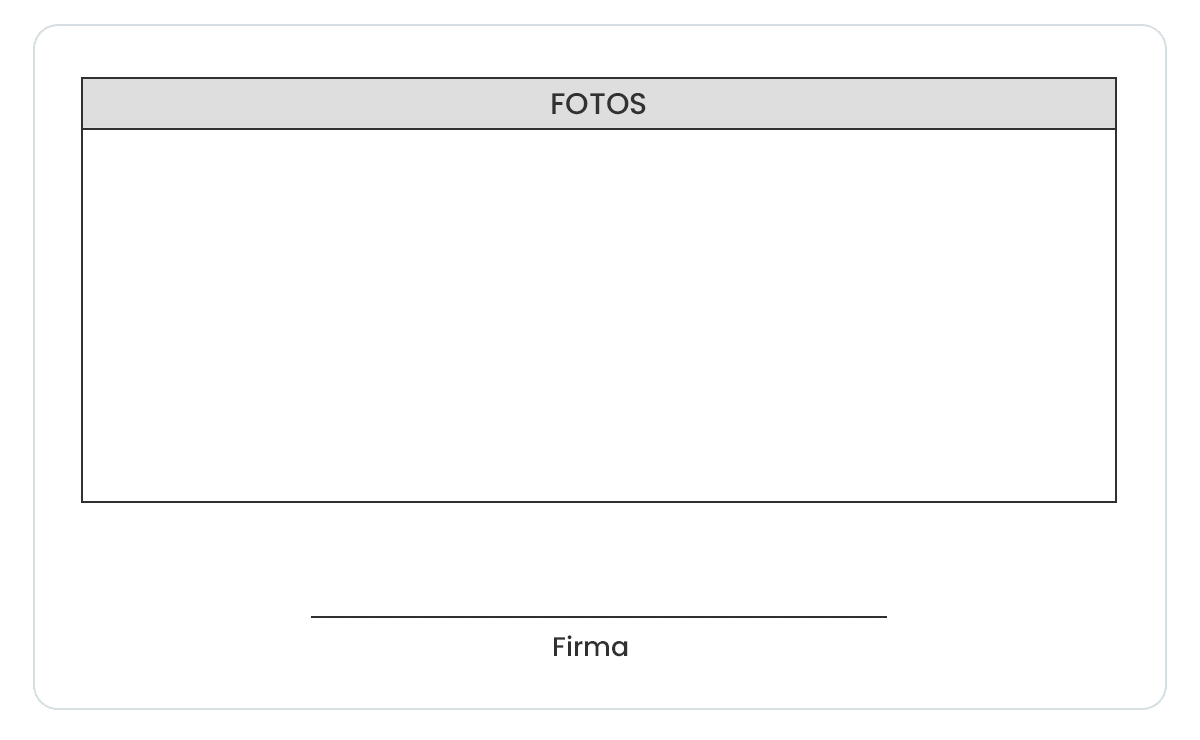 FOTOS

____
Firma